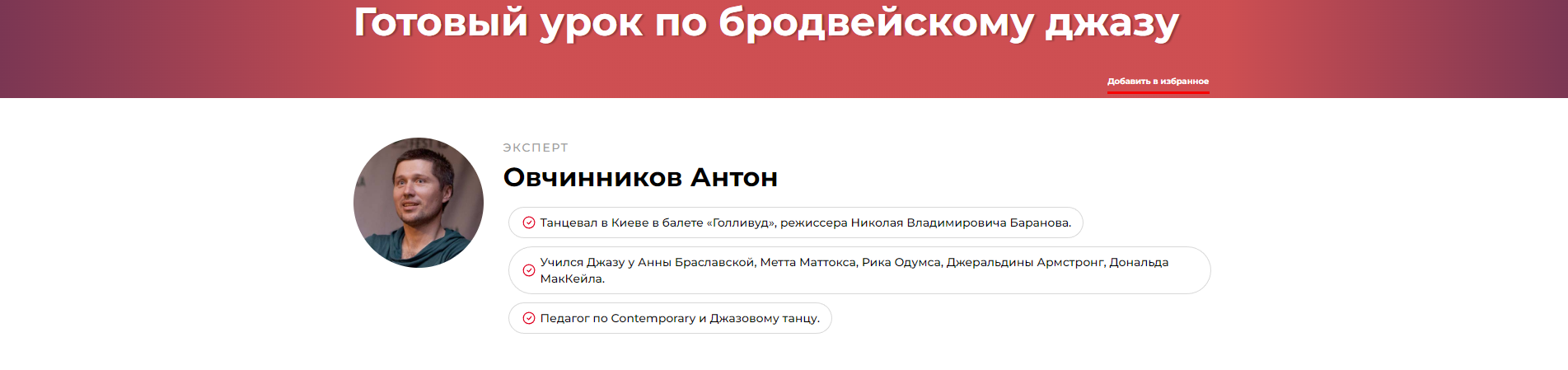 Готовый урок по бродвейскому джазу

Добавить в избранное

ЭКСПЕРТ

Овчинников Антон

Танцевал в Киеве в балете «Голливуд», режиссера Николая Владимировича Баранова.

Учился Джазу у Анны Браславской, Метта Маттокса, Рика Одумса, Джеральдины Армстронг, Дональда МакКейла.

Педагог по Contemporary и Джазовому танцу.